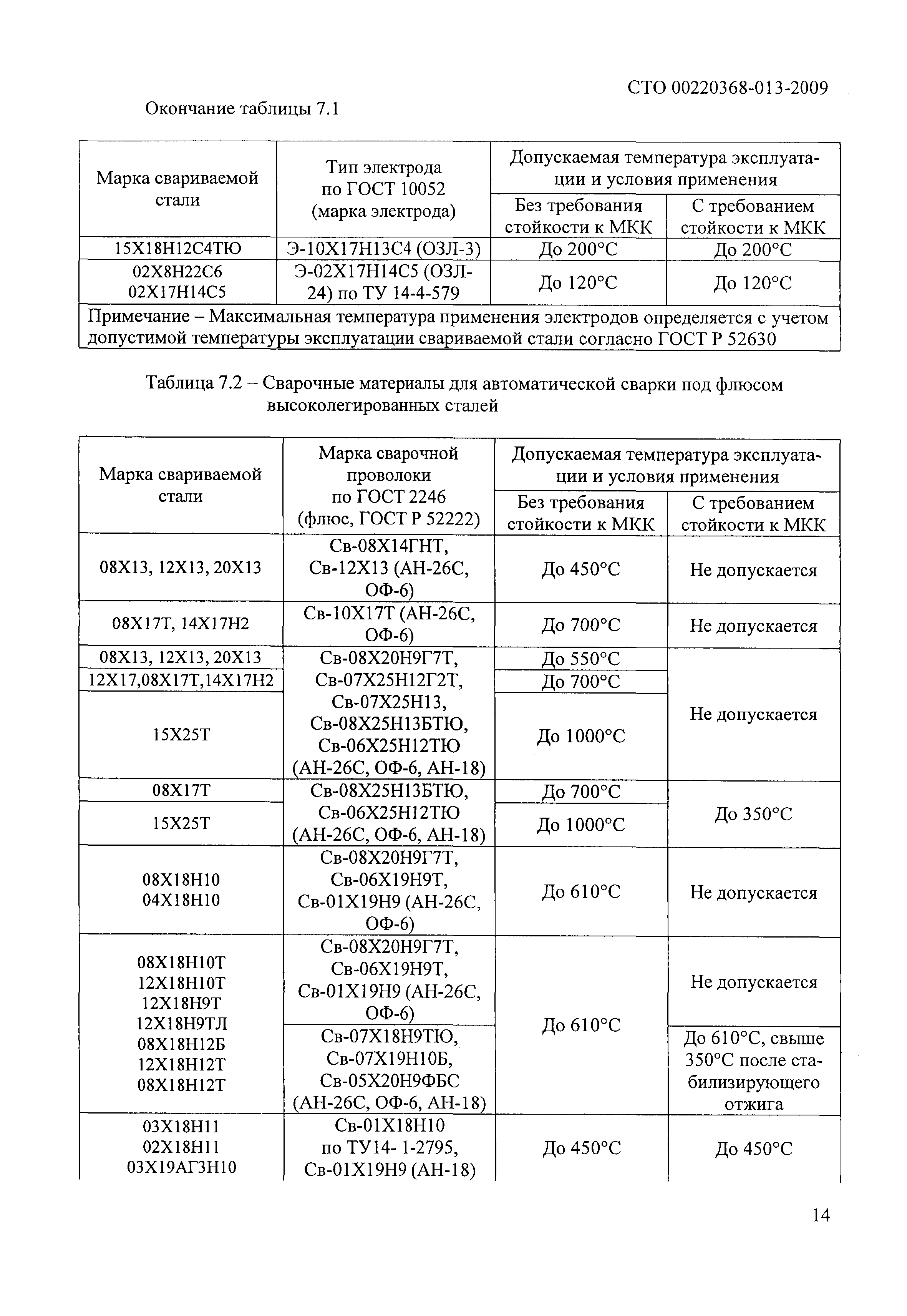 СТО 00220368-013-2009

Окончание таблицы 7.1

| Марка свариваемой стали | Тип электрода по ГОСТ 10052 (марка электрода) | Допускаемая температура эксплуатации и условия применения: Без требования стойкости к МКК | Допускаемая температура эксплуатации и условия применения: С требованием стойкости к МКК |
|---|---|---|---|
| 15Х18Н12С4ТЮ | Э-10Х17Н13С4 (ОЗЛ-3) | До 200°С | До 200°С |
| 02Х8Н22С6 02Х17Н14С5 | Э-02Х17Н14С5 (ОЗЛ-24) по ТУ 14-4-579 | До 120°С | До 120°С |
| Примечание – Максимальная температура применения электродов определяется с учетом допустимой температуры эксплуатации свариваемой стали согласно ГОСТ Р 52630 | | | |

Таблица 7.2 – Сварочные материалы для автоматической сварки под флюсом высоколегированных сталей

| Марка свариваемой стали | Марка сварочной проволоки по ГОСТ 2246 (флюс, ГОСТ Р 52222) | Допускаемая температура эксплуатации и условия применения: Без требования стойкости к МКК | Допускаемая температура эксплуатации и условия применения: С требованием стойкости к МКК |
|---|---|---|---|
| 08Х13, 12Х13, 20Х13 | Св-08Х14ГНТ, Св-12Х13 (АН-26С, ОФ-6) | До 450°С | Не допускается |
| 08Х17Т, 14Х17Н2 | Св-10Х17Т (АН-26С, ОФ-6) | До 700°С | Не допускается |
| 08Х13, 12Х13, 20Х13 | Св-08Х20Н9Г7Т, Св-07Х25Н12Г2Т, Св-07Х25Н13, Св-08Х25Н13БТЮ, Св-06Х25Н12ТЮ (АН-26С, ОФ-6, АН-18) | До 550°С | Не допускается |
| 12Х17,08Х17Т,14Х17Н2 | | До 700°С | |
| 15Х25Т | | До 1000°С | |
| 08Х17Т | Св-08Х25Н13БТЮ, Св-06Х25Н12ТЮ (АН-26С, ОФ-6, АН-18) | До 700°С | До 350°С |
| 15Х25Т | | До 1000°С | |
| 08Х18Н10 04Х18Н10 | Св-08Х20Н9Г7Т, Св-06Х19Н9Т, Св-01Х19Н9 (АН-26С, ОФ-6) | До 610°С | Не допускается |
| 08Х18Н10Т 12Х18Н10Т 12Х18Н9Т 12Х18Н9ТЛ 08Х18Н12Б 12Х18Н12Т 08Х18Н12Т | Св-08Х20Н9Г7Т, Св-06Х19Н9Т, Св-01Х19Н9 (АН-26С, ОФ-6) | До 610°С | Не допускается |
| | Св-07Х18Н9ТЮ, Св-07Х19Н10Б, Св-05Х20Н9ФБС (АН-26С, ОФ-6, АН-18) | | До 610°С, свыше 350°С после стабилизирующего отжига |
| 03Х18Н11 02Х18Н11 03Х19АГ3Н10 | Св-01Х18Н10 по ТУ14- 1-2795, Св-01Х19Н9 (АН-18) | До 450°С | До 450°С |

14